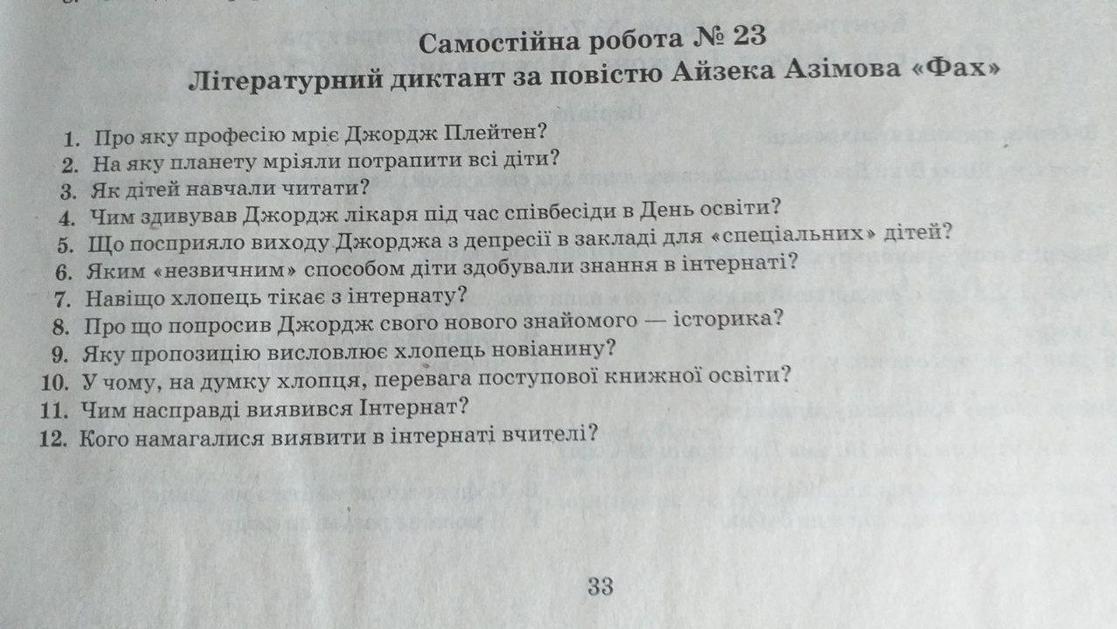 Самостійна робота № 23
Літературний диктант за повістю Айзека Азімова «Фах»

1. Про яку професію мріє Джордж Плейтен?
2. На яку планету мріяли потрапити всі діти?
3. Як дітей навчали читати?
4. Чим здивував Джордж лікаря під час співбесіди в День освіти?
5. Що посприяло виходу Джорджа з депресії в закладі для «спеціальних» дітей?
6. Яким «незвичним» способом діти здобували знання в інтернаті?
7. Навіщо хлопець тікає з інтернату?
8. Про що попросив Джордж свого нового знайомого — історика?
9. Яку пропозицію висловлює хлопець новіанину?
10. У чому, на думку хлопця, перевага поступової книжної освіти?
11. Чим насправді виявився Інтернат?
12. Кого намагалися виявити в інтернаті вчителі?

33